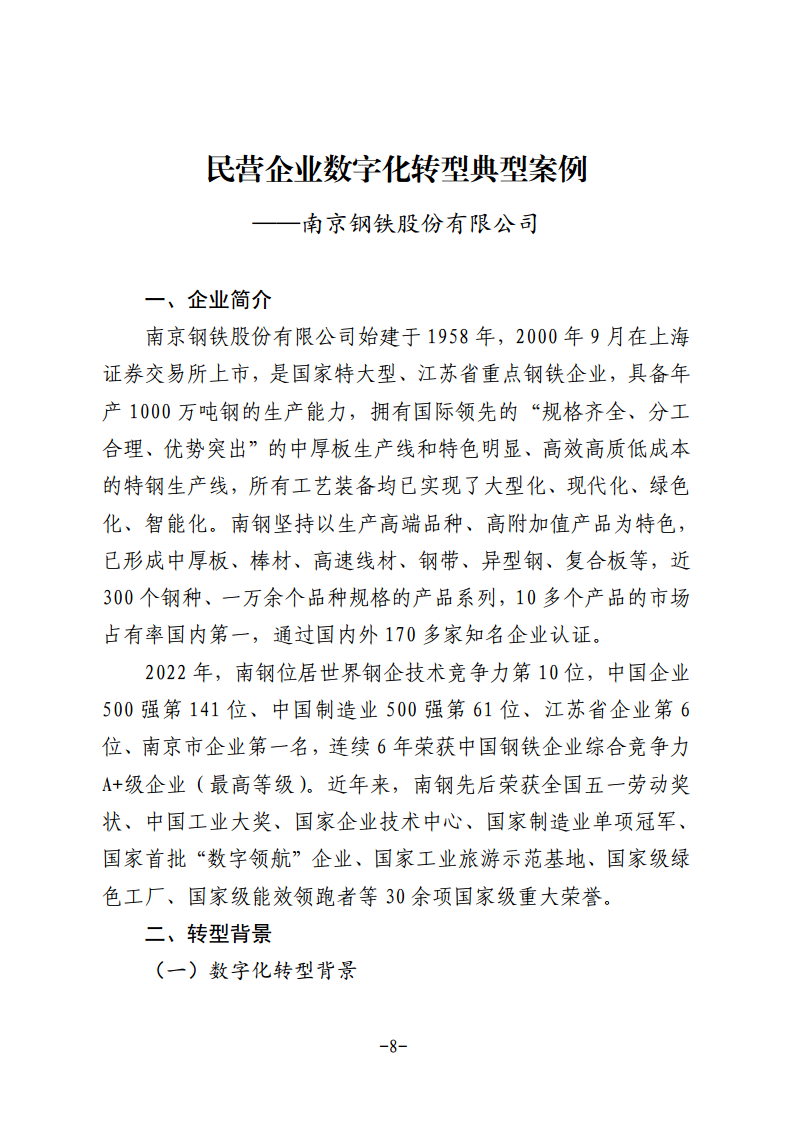 民营企业数字化转型典型案例

——南京钢铁股份有限公司

一、企业简介

南京钢铁股份有限公司始建于1958年，2000年9月在上海证券交易所上市，是国家特大型、江苏省重点钢铁企业，具备年产1000万吨钢的生产能力，拥有国际领先的“规格齐全、分工合理、优势突出”的中厚板生产线和特色明显、高效高质低成本的特钢生产线，所有工艺装备均已实现了大型化、现代化、绿色化、智能化。南钢坚持以生产高端品种、高附加值产品为特色，已形成中厚板、棒材、高速线材、钢带、异型钢、复合板等，近300个钢种、一万余个品种规格的产品系列，10多个产品的市场占有率国内第一，通过国内外170多家知名企业认证。

2022年，南钢位居世界钢企技术竞争力第10位，中国企业500强第141位、中国制造业500强第61位、江苏省企业第6位、南京市企业第一名，连续6年荣获中国钢铁企业综合竞争力A+级企业（最高等级）。近年来，南钢先后荣获全国五一劳动奖状、中国工业大奖、国家企业技术中心、国家制造业单项冠军、国家首批“数字领航”企业、国家工业旅游示范基地、国家级绿色工厂、国家级能效领跑者等30余项国家级重大荣誉。

二、转型背景

（一）数字化转型背景

-8-